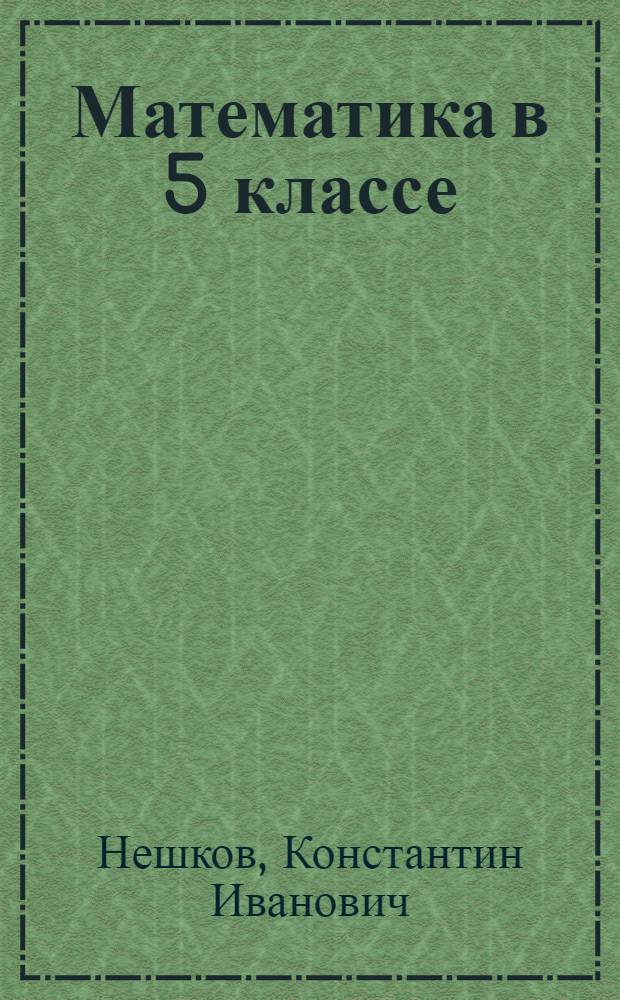 Математика в 5 классе

Нешков, Константин Иванович